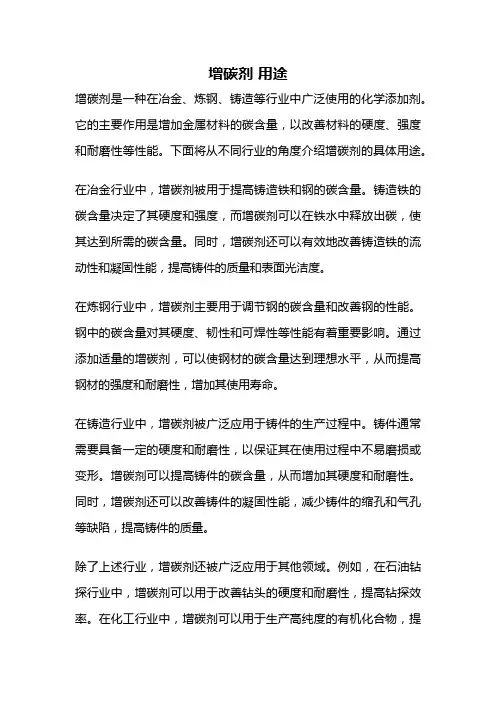 增碳剂 用途

增碳剂是一种在冶金、炼钢、铸造等行业中广泛使用的化学添加剂。它的主要作用是增加金属材料的碳含量，以改善材料的硬度、强度和耐磨性等性能。下面将从不同行业的角度介绍增碳剂的具体用途。

在冶金行业中，增碳剂被用于提高铸造铁和钢的碳含量。铸造铁的碳含量决定了其硬度和强度，而增碳剂可以在铁水中释放出碳，使其达到所需的碳含量。同时，增碳剂还可以有效地改善铸造铁的流动性和凝固性能，提高铸件的质量和表面光洁度。

在炼钢行业中，增碳剂主要用于调节钢的碳含量和改善钢的性能。钢中的碳含量对其硬度、韧性和可焊性等性能有着重要影响。通过添加适量的增碳剂，可以使钢材的碳含量达到理想水平，从而提高钢材的强度和耐磨性，增加其使用寿命。

在铸造行业中，增碳剂被广泛应用于铸件的生产过程中。铸件通常需要具备一定的硬度和耐磨性，以保证其在使用过程中不易磨损或变形。增碳剂可以提高铸件的碳含量，从而增加其硬度和耐磨性。同时，增碳剂还可以改善铸件的凝固性能，减少铸件的缩孔和气孔等缺陷，提高铸件的质量。

除了上述行业，增碳剂还被广泛应用于其他领域。例如，在石油钻探行业中，增碳剂可以用于改善钻头的硬度和耐磨性，提高钻探效率。在化工行业中，增碳剂可以用于生产高纯度的有机化合物，提